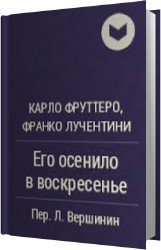 КАРЛО ФРУТТЕРО, ФРАНКО ЛУЧЕНТИНИ

Его осенило в воскресенье

Пер. Л. Вершинин